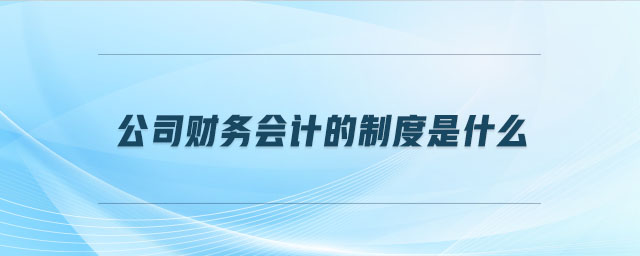 公司财务会计的制度是什么